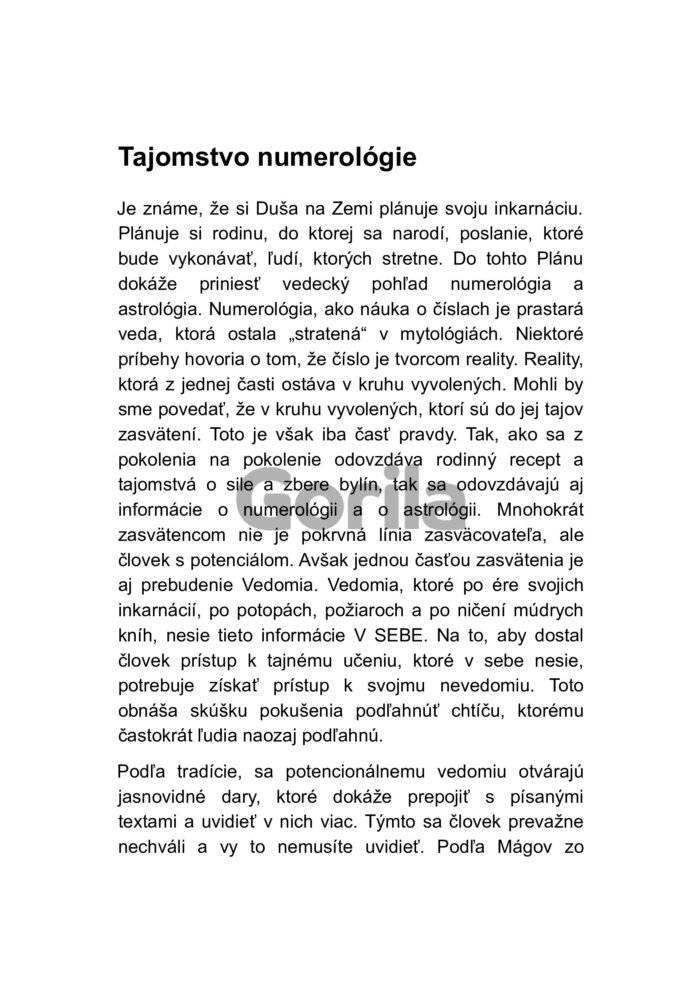 Tajomstvo numerológie

Je známe, že si Duša na Zemi plánuje svoju inkarnáciu. Plánuje si rodinu, do ktorej sa narodí, poslanie, ktoré bude vykonávať, ľudí, ktorých stretne. Do tohto Plánu dokáže priniesť vedecký pohľad numerológia a astrológia. Numerológia, ako náuka o číslach je prastará veda, ktorá ostala „stratená“ v mytológiách. Niektoré príbehy hovoria o tom, že číslo je tvorcom reality. Reality, ktorá z jednej časti ostáva v kruhu vyvolených. Mohli by sme povedať, že v kruhu vyvolených, ktorí sú do jej tajov zasvätení. Toto je však iba časť pravdy. Tak, ako sa z pokolenia na pokolenie odovzdáva rodinný recept a tajomstvá o sile a zbere bylín, tak sa odovzdávajú aj informácie o numerológii a o astrológii. Mnohokrát zasvätencom nie je pokrvná línia zasväcovateľa, ale človek s potenciálom. Avšak jednou časťou zasvätenia je aj prebudenie Vedomia. Vedomia, ktoré po ére svojich inkarnácií, po potopách, požiaroch a po ničení múdrych kníh, nesie tieto informácie V SEBE. Na to, aby dostal človek prístup k tajnému učeniu, ktoré v sebe nesie, potrebuje získať prístup k svojmu nevedomiu. Toto obnáša skúšku pokušenia podľahnúť chtíču, ktorému častokrát ľudia naozaj podľahnú.

Podľa tradície, sa potencionálnemu vedomiu otvárajú jasnovidné dary, ktoré dokáže prepojiť s písanými textami a uvidieť v nich viac. Týmto sa človek prevažne nechváli a vy to nemusíte uvidieť. Podľa Mágov zo

Gorila